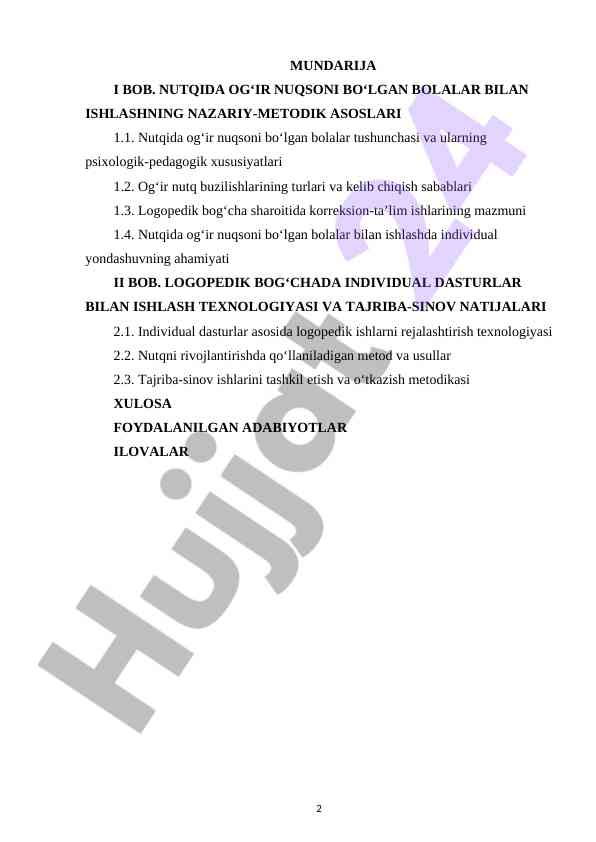 MUNDARIJA

I BOB. NUTQIDA OG‘IR NUQSONI BO‘LGAN BOLALAR BILAN ISHLASHNING NAZARIY-METODIK ASOSLARI

1.1. Nutqida og‘ir nuqsoni bo‘lgan bolalar tushunchasi va ularning psixologik-pedagogik xususiyatlari

1.2. Og‘ir nutq buzilishlarining turlari va kelib chiqish sabablari

1.3. Logopedik bog‘cha sharoitida korreksion-ta’lim ishlarining mazmuni

1.4. Nutqida og‘ir nuqsoni bo‘lgan bolalar bilan ishlashda individual yondashuvning ahamiyati

II BOB. LOGOPEDIK BOG‘CHADA INDIVIDUAL DASTURLAR BILAN ISHLASH TEXNOLOGIYASI VA TAJRIBA-SINOV NATIJALARI

2.1. Individual dasturlar asosida logopedik ishlarni rejalashtirish texnologiyasi

2.2. Nutqni rivojlantirishda qo‘llaniladigan metod va usullar

2.3. Tajriba-sinov ishlarini tashkil etish va o‘tkazish metodikasi

XULOSA

FOYDALANILGAN ADABIYOTLAR

ILOVALAR

Hujjat 24

2